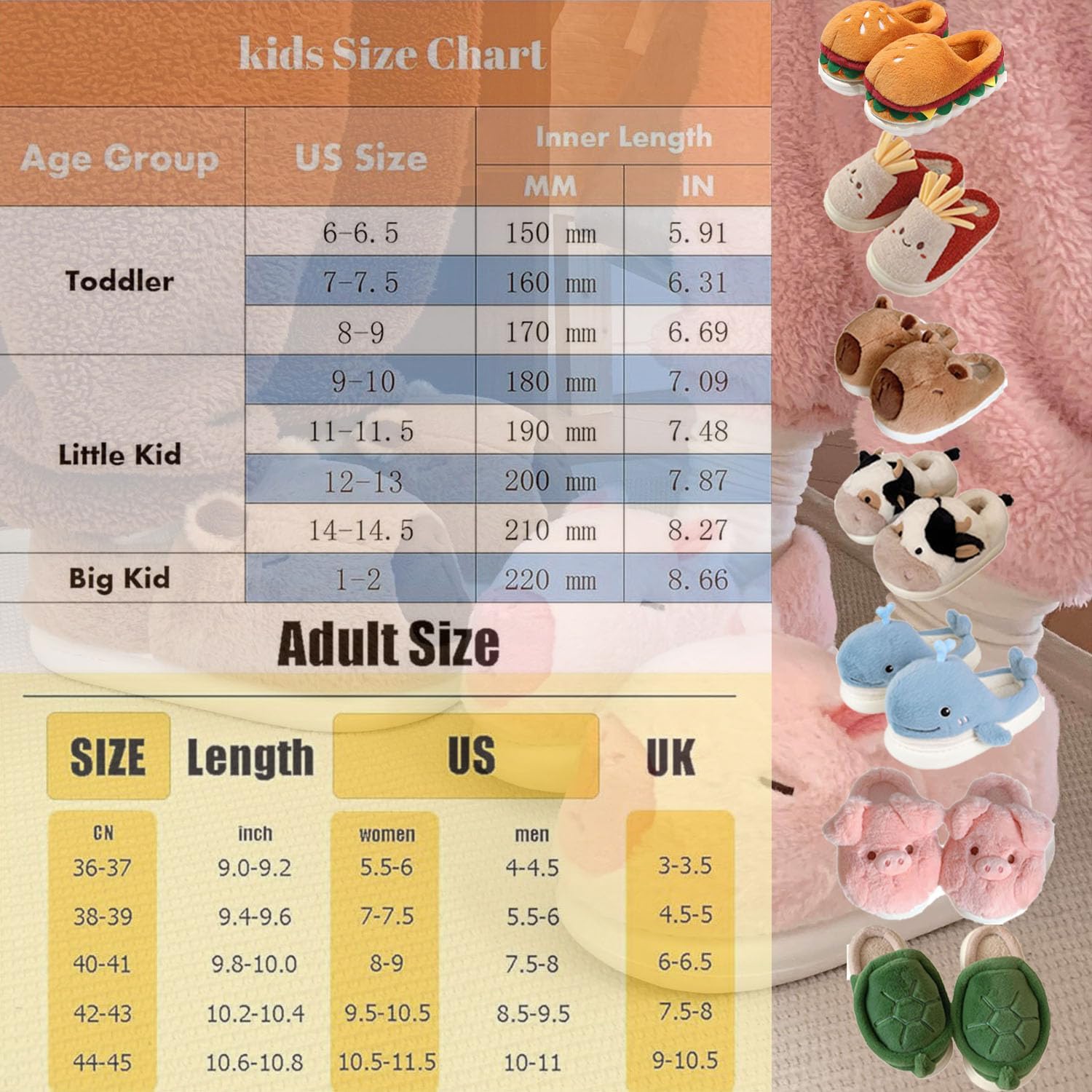 kids Size Chart

| Age Group | US Size | Inner Length | |
|---|---|---|---|
| | | MM | IN |
| Toddler | 6-6.5 | 150 mm | 5.91 |
| | 7-7.5 | 160 mm | 6.31 |
| | 8-9 | 170 mm | 6.69 |
| Little Kid | 9-10 | 180 mm | 7.09 |
| | 11-11.5 | 190 mm | 7.48 |
| | 12-13 | 200 mm | 7.87 |
| | 14-14.5 | 210 mm | 8.27 |
| Big Kid | 1-2 | 220 mm | 8.66 |

Adult Size

| SIZE | Length | US | | UK |
|---|---|---|---|---|
| CN | inch | women | men | |
| 36-37 | 9.0-9.2 | 5.5-6 | 4-4.5 | 3-3.5 |
| 38-39 | 9.4-9.6 | 7-7.5 | 5.5-6 | 4.5-5 |
| 40-41 | 9.8-10.0 | 8-9 | 7.5-8 | 6-6.5 |
| 42-43 | 10.2-10.4 | 9.5-10.5 | 8.5-9.5 | 7.5-8 |
| 44-45 | 10.6-10.8 | 10.5-11.5 | 10-11 | 9-10.5 |